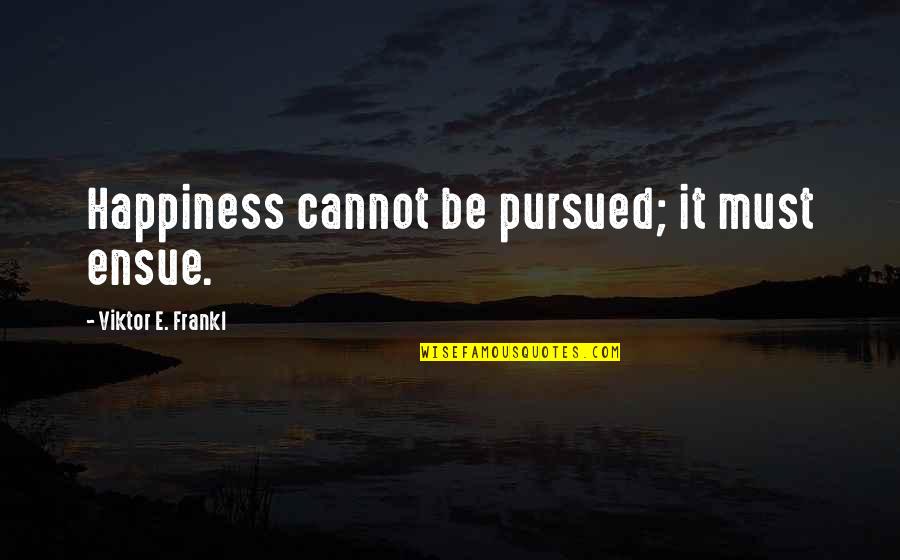 Happiness cannot be pursued; it must ensue.

- Viktor E. Frankl

WISEFAMOUSQUOTES.COM